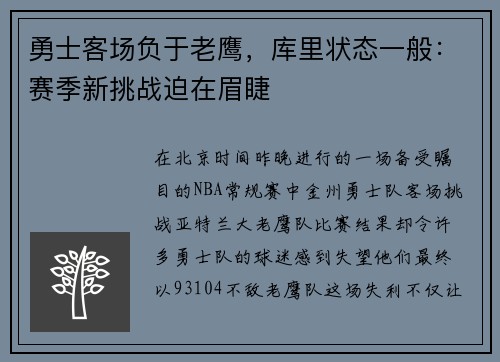 勇士客场负于老鹰，库里状态一般：赛季新挑战迫在眉睫

在北京时间昨晚进行的一场备受瞩目的NBA常规赛中金州勇士队客场挑战亚特兰大老鹰队比赛结果却令许多勇士队的球迷感到失望他们最终以93104不敌老鹰队这场失利不仅让